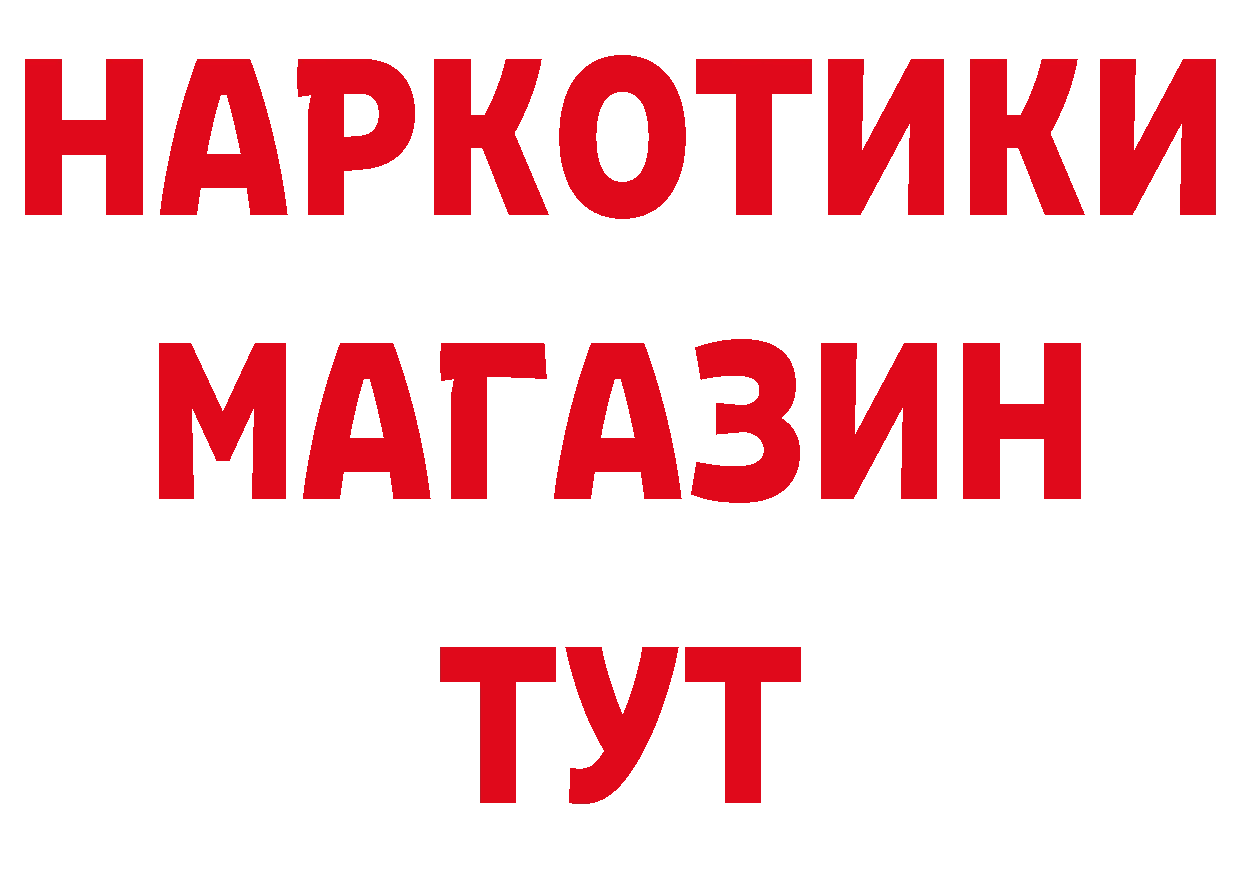 НАРКОТИКИ
МАГАЗИН
ТУТ